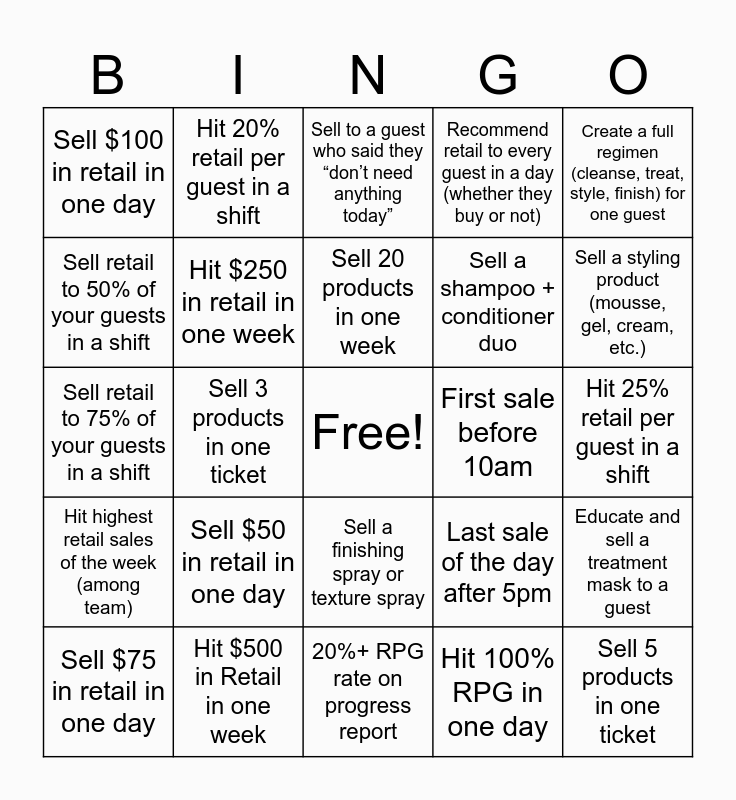 | B | I | N | G | O |
|---|---|---|---|---|
| Sell \$100 in retail in one day | Hit 20% retail per guest in a shift | Sell to a guest who said they “don’t need anything today” | Recommend retail to every guest in a day (whether they buy or not) | Create a full regimen (cleanse, treat, style, finish) for one guest |
| Sell retail to 50% of your guests in a shift | Hit \$250 in retail in one week | Sell 20 products in one week | Sell a shampoo + conditioner duo | Sell a styling product (mousse, gel, cream, etc.) |
| Sell retail to 75% of your guests in a shift | Sell 3 products in one ticket | Free! | First sale before 10am | Hit 25% retail per guest in a shift |
| Hit highest retail sales of the week (among team) | Sell \$50 in retail in one day | Sell a finishing spray or texture spray | Last sale of the day after 5pm | Educate and sell a treatment mask to a guest |
| Sell \$75 in retail in one day | Hit \$500 in Retail in one week | 20%+ RPG rate on progress report | Hit 100% RPG in one day | Sell 5 products in one ticket |